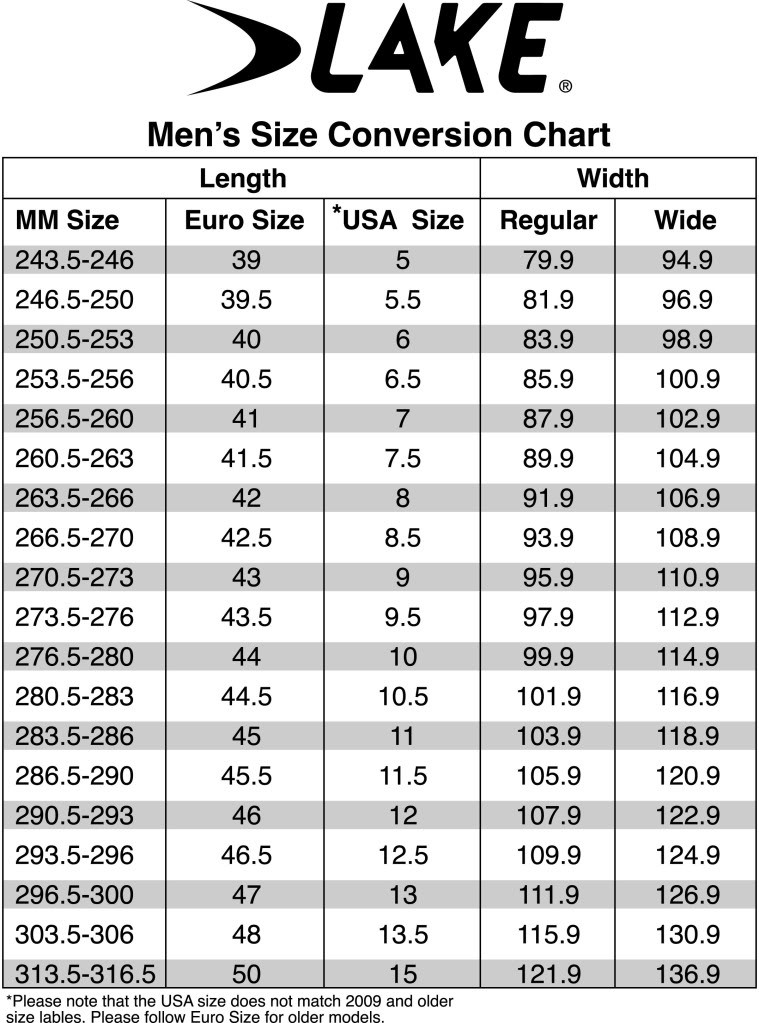 LAKE®

Men's Size Conversion Chart

| Length | | | Width | |
|---|---|---|---|---|
| MM Size | Euro Size | *USA Size | Regular | Wide |
| 243.5-246 | 39 | 5 | 79.9 | 94.9 |
| 246.5-250 | 39.5 | 5.5 | 81.9 | 96.9 |
| 250.5-253 | 40 | 6 | 83.9 | 98.9 |
| 253.5-256 | 40.5 | 6.5 | 85.9 | 100.9 |
| 256.5-260 | 41 | 7 | 87.9 | 102.9 |
| 260.5-263 | 41.5 | 7.5 | 89.9 | 104.9 |
| 263.5-266 | 42 | 8 | 91.9 | 106.9 |
| 266.5-270 | 42.5 | 8.5 | 93.9 | 108.9 |
| 270.5-273 | 43 | 9 | 95.9 | 110.9 |
| 273.5-276 | 43.5 | 9.5 | 97.9 | 112.9 |
| 276.5-280 | 44 | 10 | 99.9 | 114.9 |
| 280.5-283 | 44.5 | 10.5 | 101.9 | 116.9 |
| 283.5-286 | 45 | 11 | 103.9 | 118.9 |
| 286.5-290 | 45.5 | 11.5 | 105.9 | 120.9 |
| 290.5-293 | 46 | 12 | 107.9 | 122.9 |
| 293.5-296 | 46.5 | 12.5 | 109.9 | 124.9 |
| 296.5-300 | 47 | 13 | 111.9 | 126.9 |
| 303.5-306 | 48 | 13.5 | 115.9 | 130.9 |
| 313.5-316.5 | 50 | 15 | 121.9 | 136.9 |

*Please note that the USA size does not match 2009 and older size lables. Please follow Euro Size for older models.